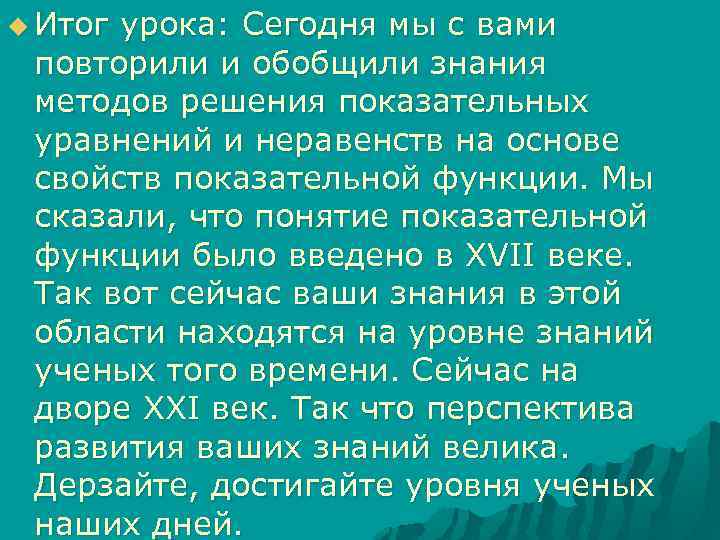 Итог урока: Сегодня мы с вами повторили и обобщили знания методов решения показательных уравнений и неравенств на основе свойств показательной функции. Мы сказали, что понятие показательной функции было введено в XVII веке. Так вот сейчас ваши знания в этой области находятся на уровне знаний ученых того времени. Сейчас на дворе XXI век. Так что перспектива развития ваших знаний велика. Дерзайте, достигайте уровня ученых наших дней.